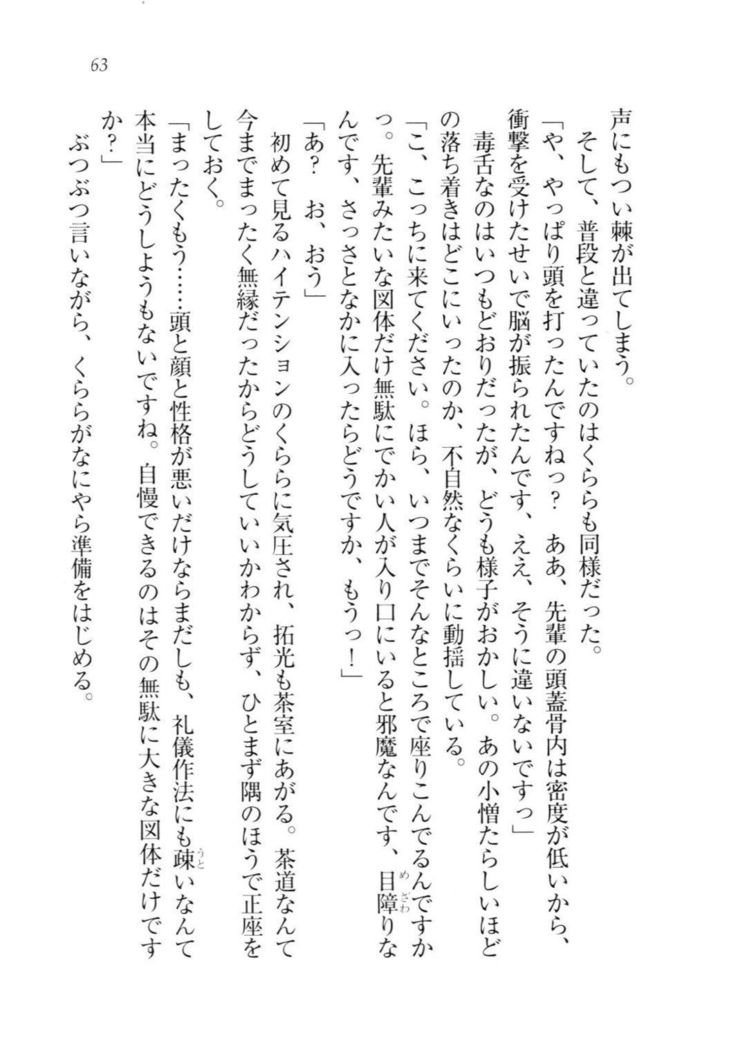 63

声にもつい棘が出てしまう。

そして、普段と違っていたのはくららも同様だった。

「や、やっぱり頭を打ったんですねっ？　ああ、先輩の頭蓋骨内は密度が低いから、衝撃を受けたせいで脳が振られたんです、ええ、そうに違いないですっ」

毒舌なのはいつもどおりだったが、どうも様子がおかしい。あの小憎たらしいほどの落ち着きはどこにいったのか、不自然なくらいに動揺している。

「こ、こっちに来てください。ほら、いつまでそんなところで座りこんでるんですかっ。先輩みたいな図体だけ無駄にでかい人が入り口にいると邪魔なんです、目障りなんです、さっさとなかに入ったらどうですか、もうっ！」

「あ？　お、おう」

初めて見るハイテンションのくららに気圧され、拓光も茶室にあがる。茶道なんて今までまったく無縁だったからどうしていいかわからず、ひとまず隅のほうで正座をしておく。

「まったくもう……頭と顔と性格が悪いだけならまだしも、礼儀作法にも疎いなんて本当にどうしようもないですね。自慢できるのはその無駄に大きな図体だけですか？」

ぶつぶつ言いながら、くららがなにやら準備をはじめる。